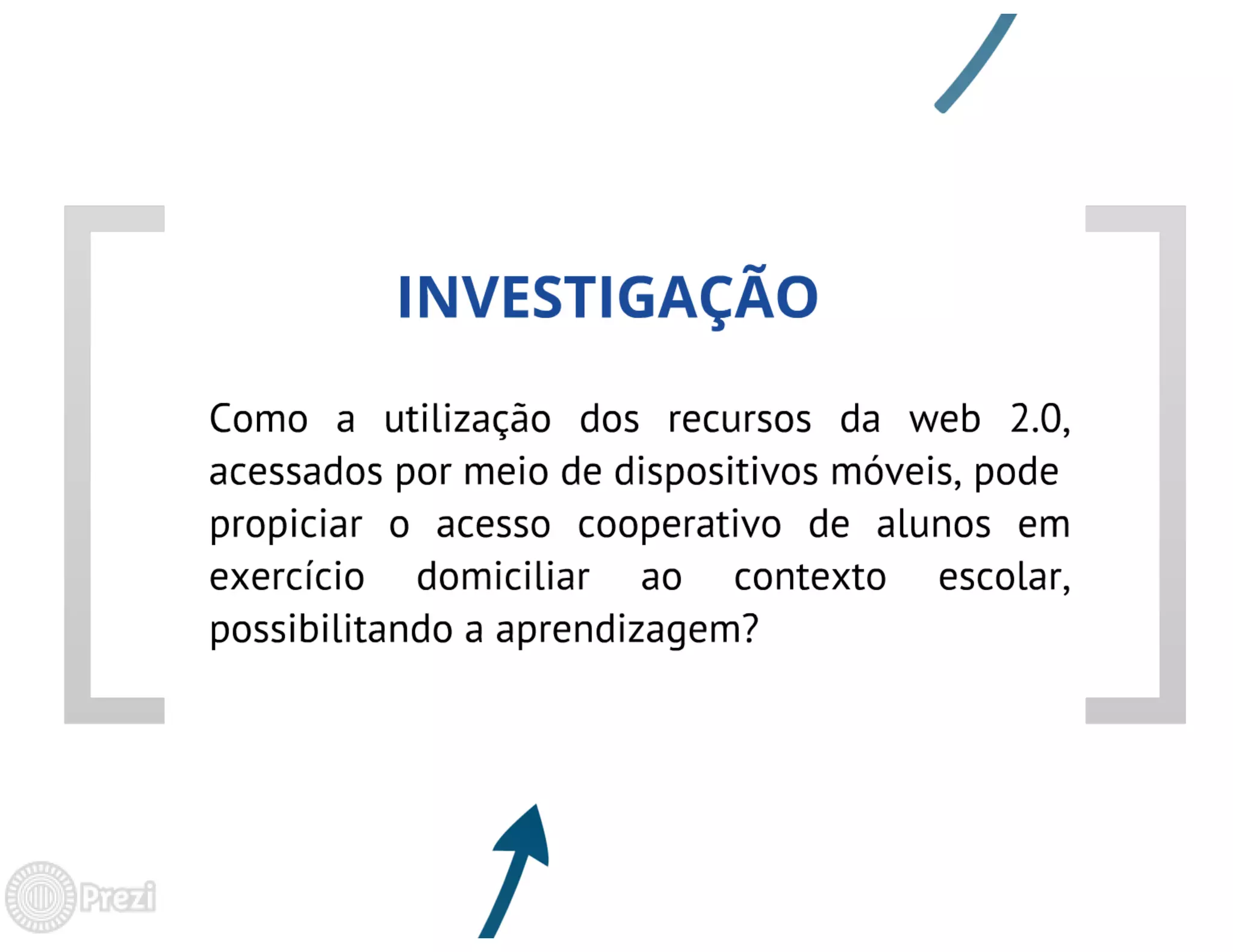 INVESTIGAÇÃO

Como a utilização dos recursos da web 2.0, acessados por meio de dispositivos móveis, pode propiciar o acesso cooperativo de alunos em exercício domiciliar ao contexto escolar, possibilitando a aprendizagem?

Prezi